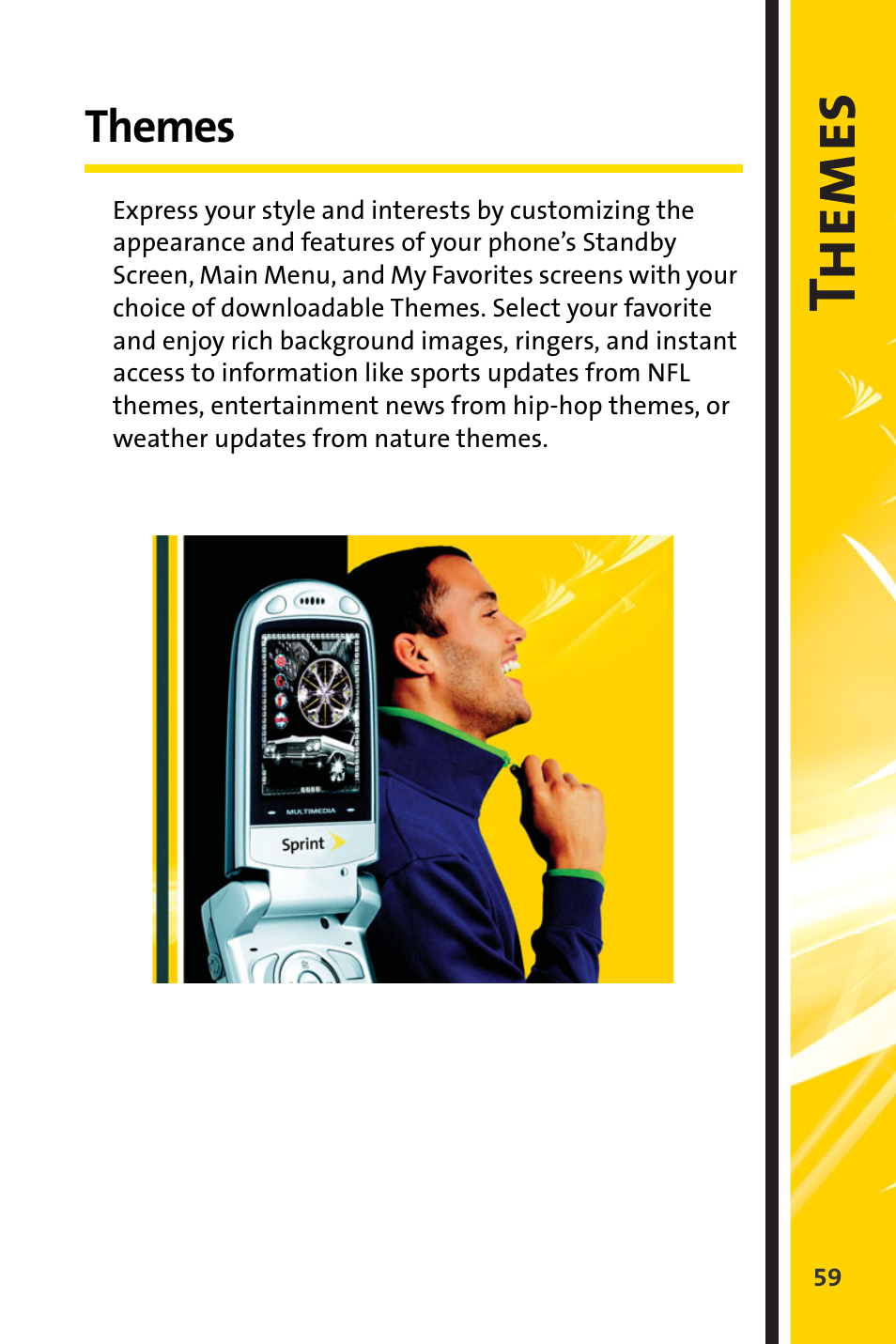 Themes

Express your style and interests by customizing the appearance and features of your phone's Standby Screen, Main Menu, and My Favorites screens with your choice of downloadable Themes. Select your favorite and enjoy rich background images, ringers, and instant access to information like sports updates from NFL themes, entertainment news from hip-hop themes, or weather updates from nature themes.

MULTIMEDIA

Sprint

THEMES

59